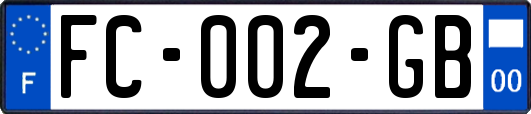 F
FC-002-GB
00